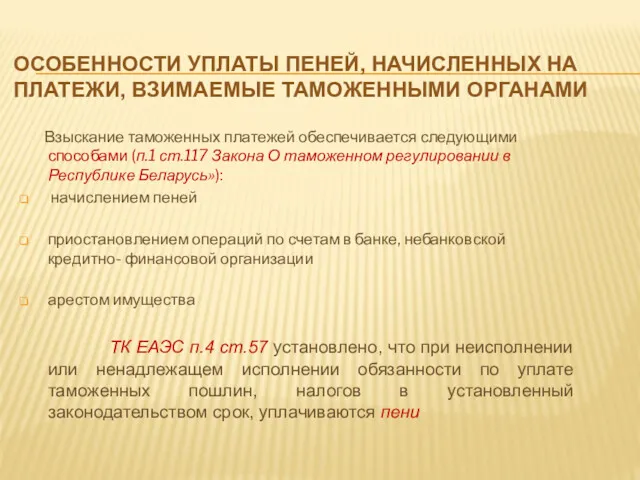 ОСОБЕННОСТИ УПЛАТЫ ПЕНЕЙ, НАЧИСЛЕННЫХ НА ПЛАТЕЖИ, ВЗИМАЕМЫЕ ТАМОЖЕННЫМИ ОРГАНАМИ

Взыскание таможенных платежей обеспечивается следующими способами (п.1 ст.117 Закона О таможенном регулировании в Республике Беларусь»):

начислением пеней

приостановлением операций по счетам в банке, небанковской кредитно- финансовой организации

арестом имущества

ТК ЕАЭС п.4 ст.57 установлено, что при неисполнении или ненадлежащем исполнении обязанности по уплате таможенных пошлин, налогов в установленный законодательством срок, уплачиваются пени